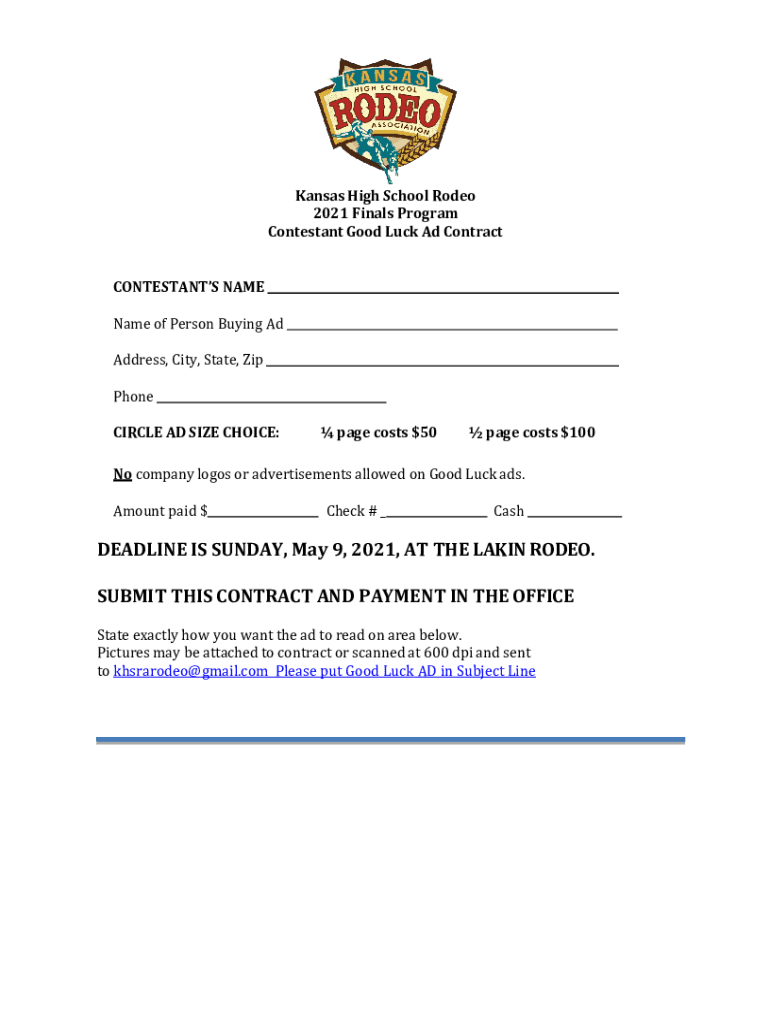 KANSAS
HIGH SCHOOL
RODEO
ASSOCIATION

Kansas High School Rodeo
2021 Finals Program
Contestant Good Luck Ad Contract

CONTESTANT'S NAME ____

Name of Person Buying Ad ____

Address, City, State, Zip ____

Phone ____

CIRCLE AD SIZE CHOICE: ¼ page costs $50 ½ page costs $100

No company logos or advertisements allowed on Good Luck ads.

Amount paid $____ Check # ____ Cash ____

DEADLINE IS SUNDAY, May 9, 2021, AT THE LAKIN RODEO.

SUBMIT THIS CONTRACT AND PAYMENT IN THE OFFICE

State exactly how you want the ad to read on area below.
Pictures may be attached to contract or scanned at 600 dpi and sent to khsrarodeo@gmail.com Please put Good Luck AD in Subject Line